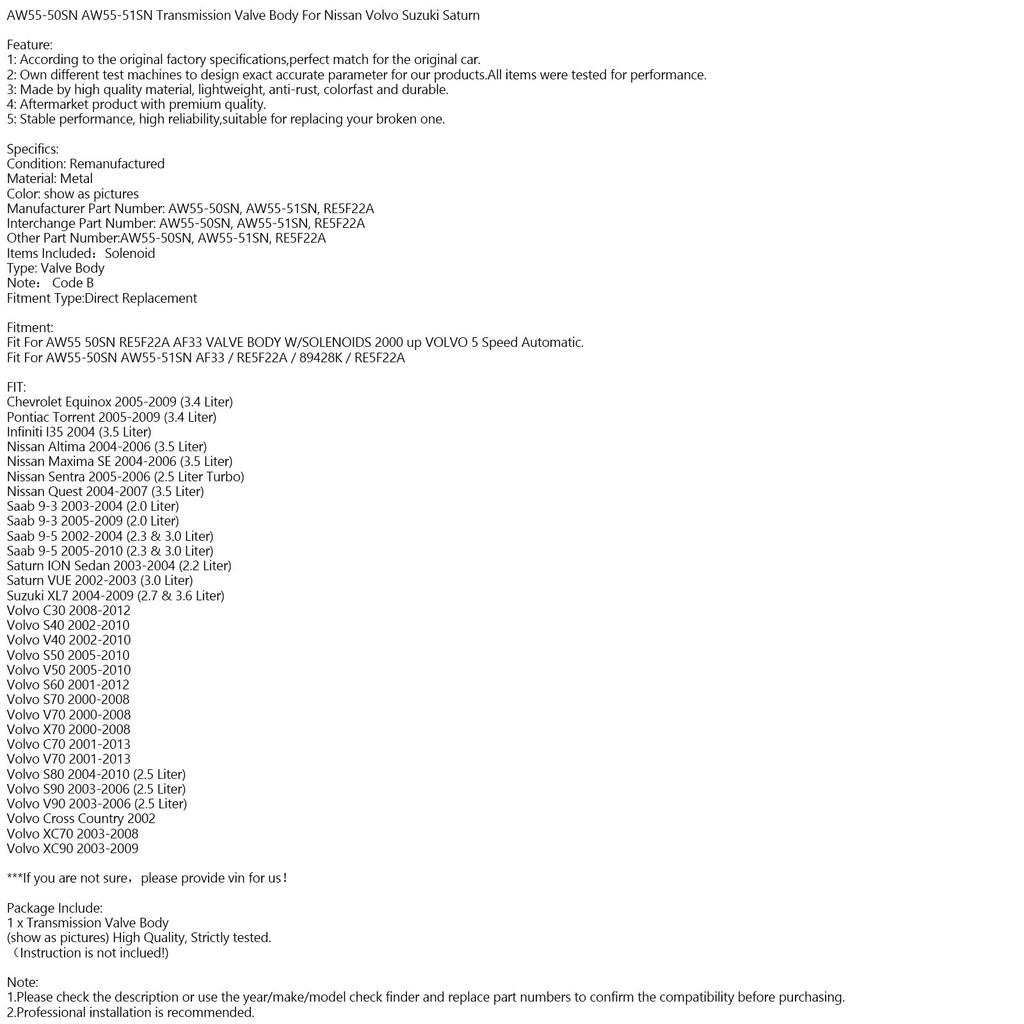 AW55-50SN AW55-51SN Transmission Valve Body For Nissan Volvo Suzuki Saturn

Feature:
1: According to the original factory specifications,perfect match for the original car.
2: Own different test machines to design exact accurate parameter for our products.All items were tested for performance.
3: Made by high quality material, lightweight, anti-rust, colorfast and durable.
4: Aftermarket product with premium quality.
5: Stable performance, high reliability,suitable for replacing your broken one.

Specifics:
Condition: Remanufactured
Material: Metal
Color: show as pictures
Manufacturer Part Number: AW55-50SN, AW55-51SN, RE5F22A
Interchange Part Number: AW55-50SN, AW55-51SN, RE5F22A
Other Part Number:AW55-50SN, AW55-51SN, RE5F22A
Items Included：Solenoid
Type: Valve Body
Note： Code B
Fitment Type:Direct Replacement

Fitment:
Fit For AW55 50SN RE5F22A AF33 VALVE BODY W/SOLENOIDS 2000 up VOLVO 5 Speed Automatic.
Fit For AW55-50SN AW55-51SN AF33 / RE5F22A / 89428K / RE5F22A

FIT:
Chevrolet Equinox 2005-2009 (3.4 Liter)
Pontiac Torrent 2005-2009 (3.4 Liter)
Infiniti I35 2004 (3.5 Liter)
Nissan Altima 2004-2006 (3.5 Liter)
Nissan Maxima SE 2004-2006 (3.5 Liter)
Nissan Sentra 2005-2006 (2.5 Liter Turbo)
Nissan Quest 2004-2007 (3.5 Liter)
Saab 9-3 2003-2004 (2.0 Liter)
Saab 9-3 2005-2009 (2.0 Liter)
Saab 9-5 2002-2004 (2.3 & 3.0 Liter)
Saab 9-5 2005-2010 (2.3 & 3.0 Liter)
Saturn ION Sedan 2003-2004 (2.2 Liter)
Saturn VUE 2002-2003 (3.0 Liter)
Suzuki XL7 2004-2009 (2.7 & 3.6 Liter)
Volvo C30 2008-2012
Volvo S40 2002-2010
Volvo V40 2002-2010
Volvo S50 2005-2010
Volvo V50 2005-2010
Volvo S60 2001-2012
Volvo S70 2000-2008
Volvo V70 2000-2008
Volvo X70 2000-2008
Volvo C70 2001-2013
Volvo V70 2001-2013
Volvo S80 2004-2010 (2.5 Liter)
Volvo S90 2003-2006 (2.5 Liter)
Volvo V90 2003-2006 (2.5 Liter)
Volvo Cross Country 2002
Volvo XC70 2003-2008
Volvo XC90 2003-2009

***If you are not sure，please provide vin for us！

Package Include:
1 x Transmission Valve Body
(show as pictures) High Quality, Strictly tested.
（Instruction is not inclued!)

Note:
1.Please check the description or use the year/make/model check finder and replace part numbers to confirm the compatibility before purchasing.
2.Professional installation is recommended.